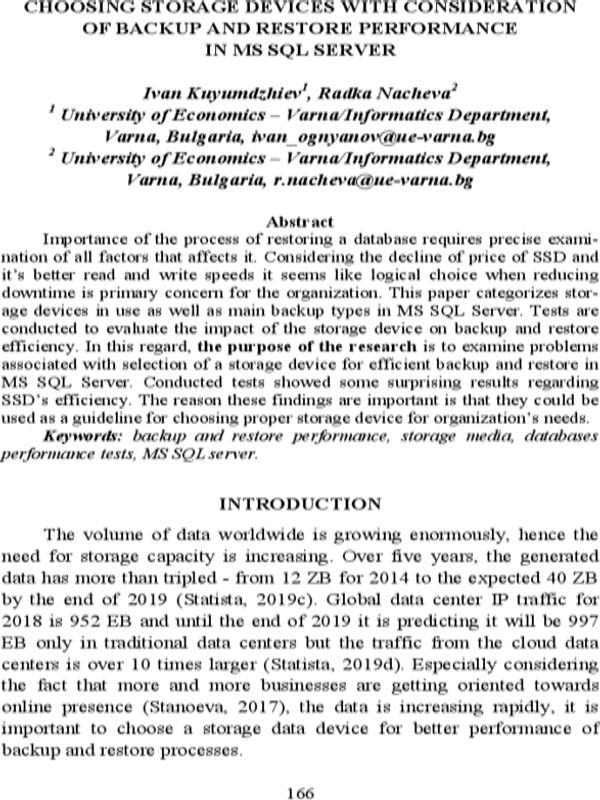 CHOOSING STORAGE DEVICES WITH CONSIDERATION OF BACKUP AND RESTORE PERFORMANCE IN MS SQL SERVER

Ivan Kuyumdzhiev$^{1}$, Radka Nacheva$^{2}$
$^{1}$ University of Economics – Varna/Informatics Department, Varna, Bulgaria, ivan_ognyanov@ue-varna.bg
$^{2}$ University of Economics – Varna/Informatics Department, Varna, Bulgaria, r.nacheva@ue-varna.bg

Abstract

Importance of the process of restoring a database requires precise examination of all factors that affects it. Considering the decline of price of SSD and it's better read and write speeds it seems like logical choice when reducing downtime is primary concern for the organization. This paper categorizes storage devices in use as well as main backup types in MS SQL Server. Tests are conducted to evaluate the impact of the storage device on backup and restore efficiency. In this regard, the purpose of the research is to examine problems associated with selection of a storage device for efficient backup and restore in MS SQL Server. Conducted tests showed some surprising results regarding SSD's efficiency. The reason these findings are important is that they could be used as a guideline for choosing proper storage device for organization's needs.

Keywords: backup and restore performance, storage media, databases performance tests, MS SQL server.

INTRODUCTION

The volume of data worldwide is growing enormously, hence the need for storage capacity is increasing. Over five years, the generated data has more than tripled - from 12 ZB for 2014 to the expected 40 ZB by the end of 2019 (Statista, 2019c). Global data center IP traffic for 2018 is 952 EB and until the end of 2019 it is predicting it will be 997 EB only in traditional data centers but the traffic from the cloud data centers is over 10 times larger (Statista, 2019d). Especially considering the fact that more and more businesses are getting oriented towards online presence (Stanoeva, 2017), the data is increasing rapidly, it is important to choose a storage data device for better performance of backup and restore processes.

166